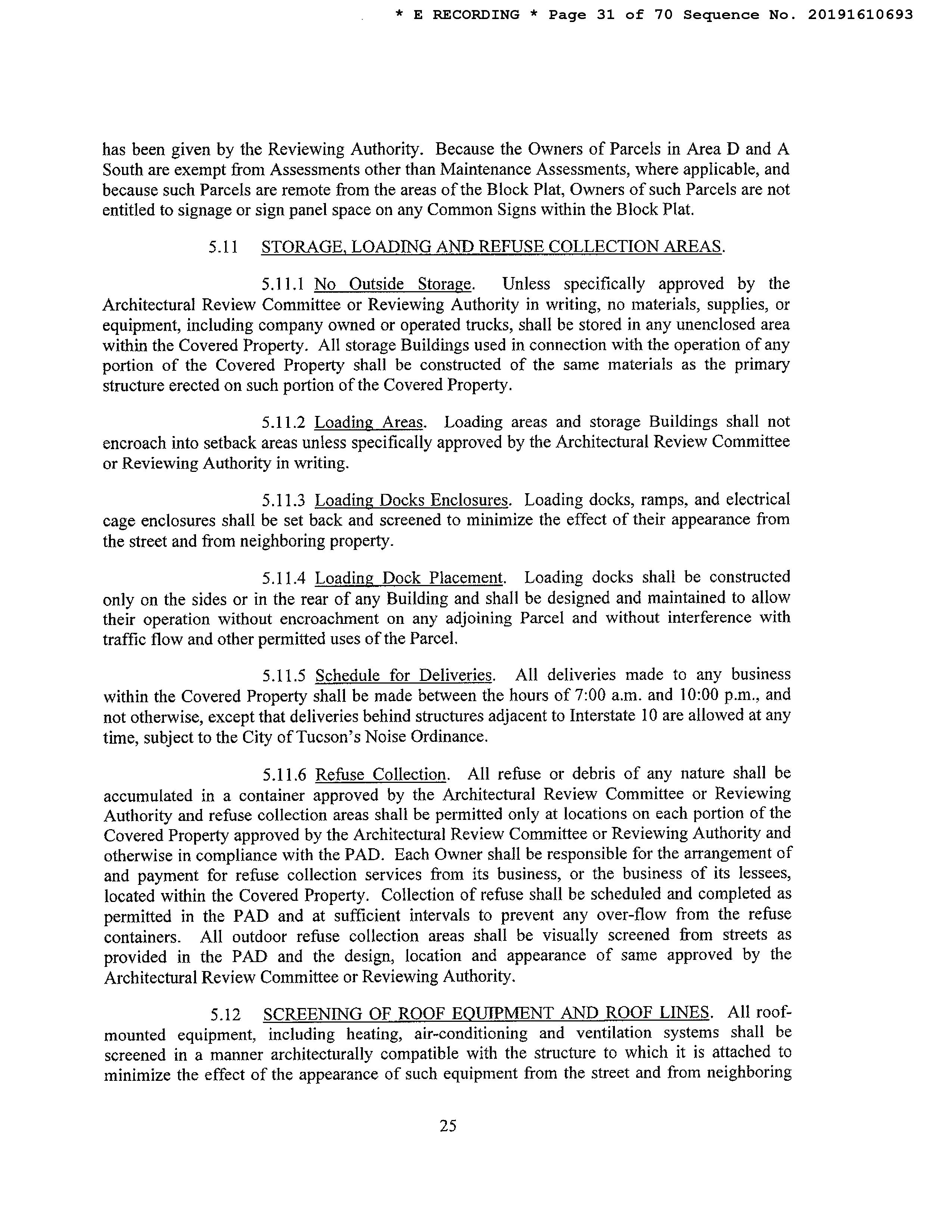 * E RECORDING * Page 31 of 70 Sequence No. 20191610693

has been given by the Reviewing Authority. Because the Owners of Parcels in Area D and A South are exempt from Assessments other than Maintenance Assessments, where applicable, and because such Parcels are remote from the areas of the Block Plat, Owners of such Parcels are not entitled to signage or sign panel space on any Common Signs within the Block Plat.

5.11 STORAGE, LOADING AND REFUSE COLLECTION AREAS.

5.11.1 No Outside Storage. Unless specifically approved by the Architectural Review Committee or Reviewing Authority in writing, no materials, supplies, or equipment, including company owned or operated trucks, shall be stored in any unenclosed area within the Covered Property. All storage Buildings used in connection with the operation of any portion of the Covered Property shall be constructed of the same materials as the primary structure erected on such portion of the Covered Property.

5.11.2 Loading Areas. Loading areas and storage Buildings shall not encroach into setback areas unless specifically approved by the Architectural Review Committee or Reviewing Authority in writing.

5.11.3 Loading Docks Enclosures. Loading docks, ramps, and electrical cage enclosures shall be set back and screened to minimize the effect of their appearance from the street and from neighboring property.

5.11.4 Loading Dock Placement. Loading docks shall be constructed only on the sides or in the rear of any Building and shall be designed and maintained to allow their operation without encroachment on any adjoining Parcel and without interference with traffic flow and other permitted uses of the Parcel.

5.11.5 Schedule for Deliveries. All deliveries made to any business within the Covered Property shall be made between the hours of 7:00 a.m. and 10:00 p.m., and not otherwise, except that deliveries behind structures adjacent to Interstate 10 are allowed at any time, subject to the City of Tucson's Noise Ordinance.

5.11.6 Refuse Collection. All refuse or debris of any nature shall be accumulated in a container approved by the Architectural Review Committee or Reviewing Authority and refuse collection areas shall be permitted only at locations on each portion of the Covered Property approved by the Architectural Review Committee or Reviewing Authority and otherwise in compliance with the PAD. Each Owner shall be responsible for the arrangement of and payment for refuse collection services from its business, or the business of its lessees, located within the Covered Property. Collection of refuse shall be scheduled and completed as permitted in the PAD and at sufficient intervals to prevent any over-flow from the refuse containers. All outdoor refuse collection areas shall be visually screened from streets as provided in the PAD and the design, location and appearance of same approved by the Architectural Review Committee or Reviewing Authority.

5.12 SCREENING OF ROOF EQUIPMENT AND ROOF LINES. All roof-mounted equipment, including heating, air-conditioning and ventilation systems shall be screened in a manner architecturally compatible with the structure to which it is attached to minimize the effect of the appearance of such equipment from the street and from neighboring

25